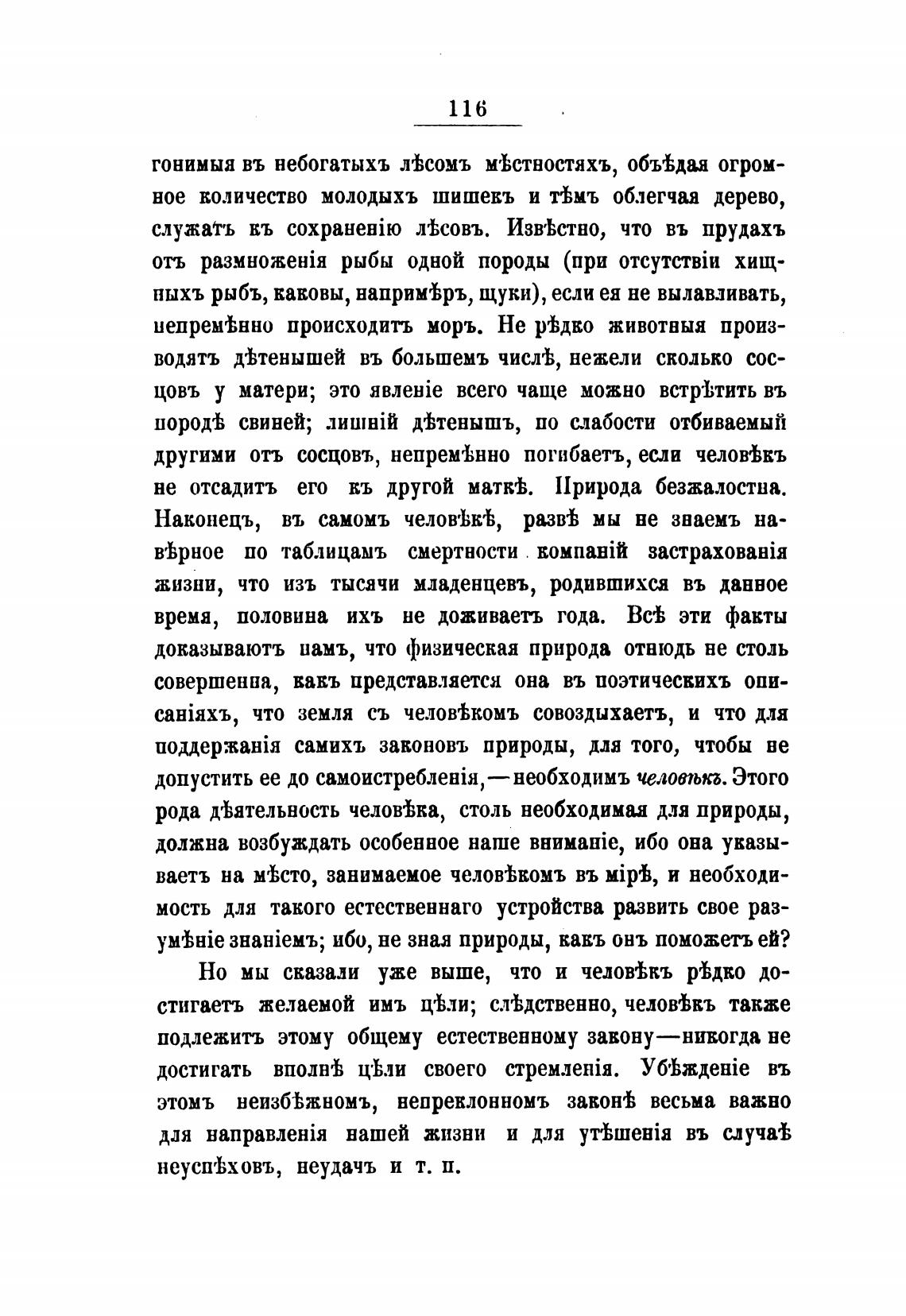 116

гонимыя въ небогатыхъ лѣсомъ мѣстностяхъ, объѣдая огромное количество молодыхъ шишекъ и тѣмъ облегчая дерево, служатъ къ сохраненію лѣсовъ. Извѣстно, что въ прудахъ отъ размноженія рыбы одной породы (при отсутствіи хищныхъ рыбъ, каковы, напримѣръ, щуки), если ея не вылавливать, непремѣнно происходитъ моръ. Не рѣдко животныя производятъ дѣтенышей въ большемъ числѣ, нежели сколько сосцовъ у матери; это явленіе всего чаще можно встрѣтить въ породѣ свиней; лишній дѣтенышъ, по слабости отбиваемый другими отъ сосцовъ, непремѣнно погибаетъ, если человѣкъ не отсадитъ его къ другой маткѣ. Природа безжалостна. Наконецъ, въ самомъ человѣкѣ, развѣ мы не знаемъ навѣрное по таблицамъ смертности компаній застрахованія жизни, что изъ тысячи младенцевъ, родившихся въ данное время, половина ихъ не доживаетъ года. Всѣ эти факты доказываютъ намъ, что физическая природа отнюдь не столь совершенна, какъ представляется она въ поэтическихъ описаніяхъ, что земля съ человѣкомъ совоздыхаетъ, и что для поддержанія самихъ законовъ природы, для того, чтобы не допустить ее до самоистребленія,—необходимъ человѣкъ. Этого рода дѣятельность человѣка, столь необходимая для природы, должна возбуждать особенное наше вниманіе, ибо она указываетъ на мѣсто, занимаемое человѣкомъ въ мірѣ, и необходимость для такого естественнаго устройства развить свое разумѣніе знаніемъ; ибо, не зная природы, какъ онъ поможетъ ей?

Но мы сказали уже выше, что и человѣкъ рѣдко достигаетъ желаемой имъ цѣли; слѣдственно, человѣкъ также подлежитъ этому общему естественному закону—никогда не достигать вполнѣ цѣли своего стремленія. Убѣжденіе въ этомъ неизбѣжномъ, непреклонномъ законѣ весьма важно для направленія нашей жизни и для утѣшенія въ случаѣ неуспѣховъ, неудачъ и т. п.